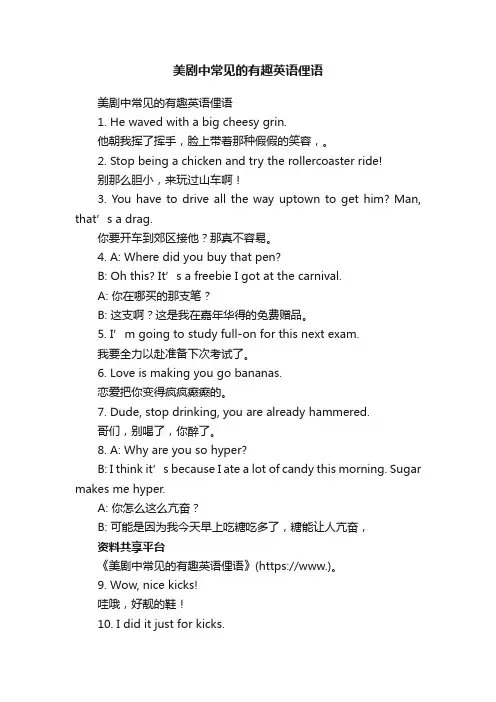 美剧中常见的有趣英语俚语

美剧中常见的有趣英语俚语

1. He waved with a big cheesy grin.

他朝我挥了挥手，脸上带着那种假假的笑容，。

2. Stop being a chicken and try the rollercoaster ride!

别那么胆小，来玩过山车啊！

3. You have to drive all the way uptown to get him? Man, that’s a drag.

你要开车到郊区接他？那真不容易。

4. A: Where did you buy that pen?

B: Oh this? It’s a freebie I got at the carnival.

A: 你在哪买的那支笔？

B: 这支啊？这是我在嘉年华得的免费赠品。

5. I’m going to study full-on for this next exam.

我要全力以赴准备下次考试了。

6. Love is making you go bananas.

恋爱把你变得疯疯癫癫的。

7. Dude, stop drinking, you are already hammered.

哥们，别喝了，你醉了。

8. A: Why are you so hyper?

B: I think it’s because I ate a lot of candy this morning. Sugar makes me hyper.

A: 你怎么这么亢奋？

B: 可能是因为我今天早上吃糖吃多了，糖能让人亢奋，

资料共享平台

《美剧中常见的有趣英语俚语》(https://www.)。

9. Wow, nice kicks!

哇哦，好靓的鞋！

10. I did it just for kicks.